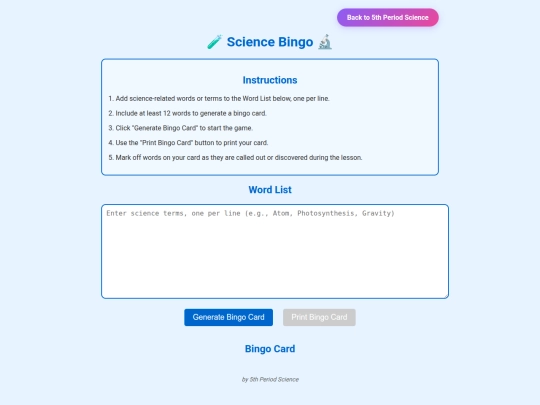 Back to 5th Period Science

🧪 Science Bingo 🔬

Instructions

1. Add science-related words or terms to the Word List below, one per line.

2. Include at least 12 words to generate a bingo card.

3. Click "Generate Bingo Card" to start the game.

4. Use the "Print Bingo Card" button to print your card.

5. Mark off words on your card as they are called out or discovered during the lesson.

Word List

Enter science terms, one per line (e.g., Atom, Photosynthesis, Gravity)

Generate Bingo Card

Print Bingo Card

Bingo Card

by 5th Period Science